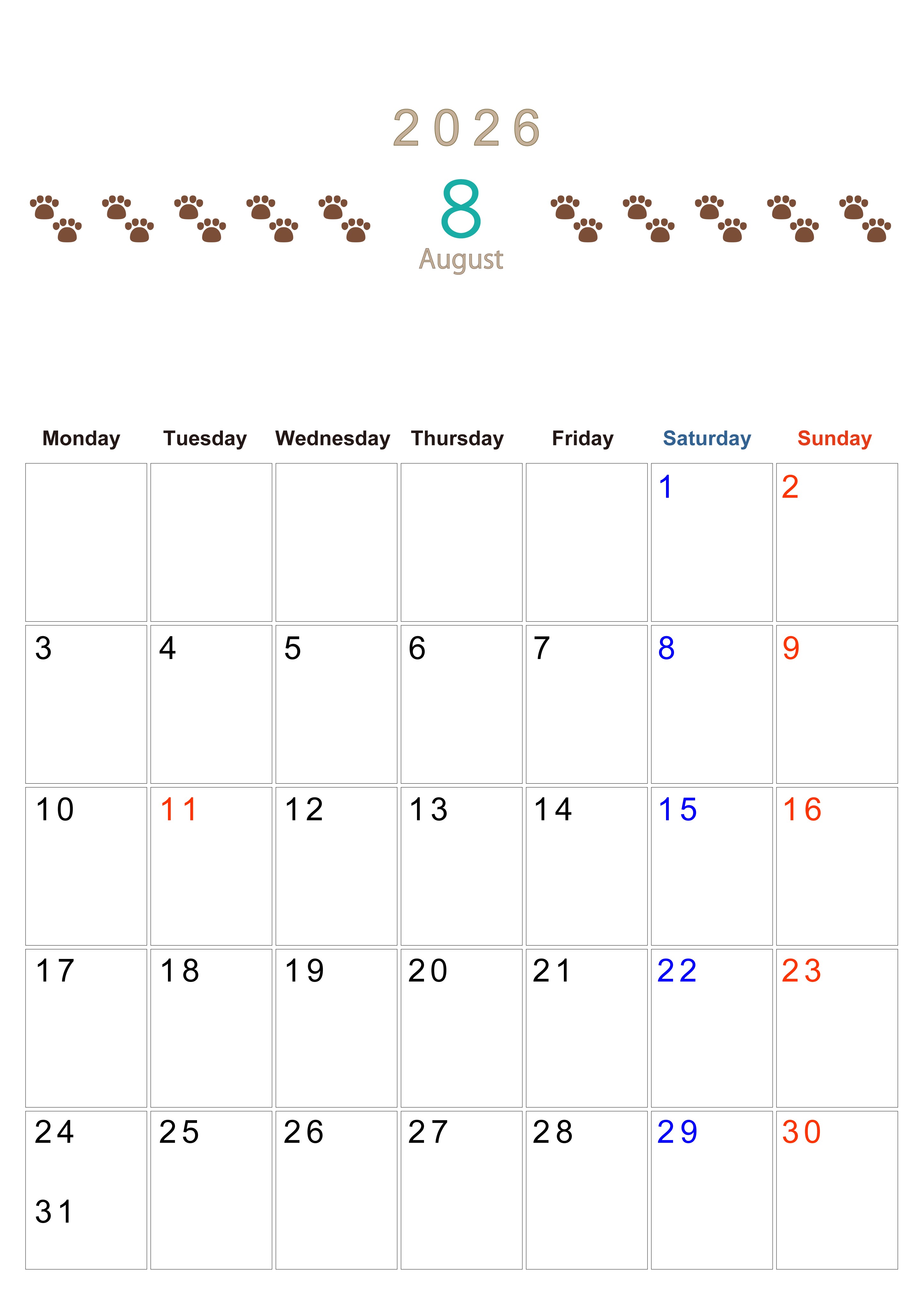 2026

8

August

| Monday | Tuesday | Wednesday | Thursday | Friday | Saturday | Sunday |
|---|---|---|---|---|---|---|
| | | | | | 1 | 2 |
| 3 | 4 | 5 | 6 | 7 | 8 | 9 |
| 10 | 11 | 12 | 13 | 14 | 15 | 16 |
| 17 | 18 | 19 | 20 | 21 | 22 | 23 |
| 24 31 | 25 | 26 | 27 | 28 | 29 | 30 |